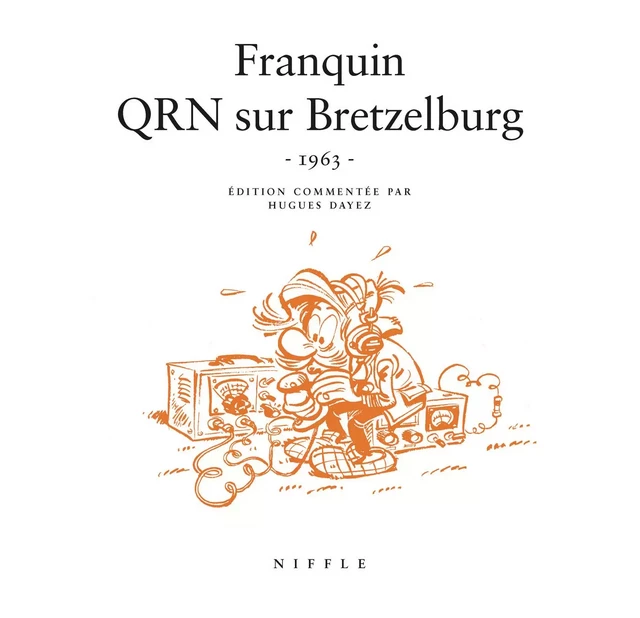 Franquin
QRN sur Bretzelburg

- 1963 -

ÉDITION COMMENTÉE PAR
HUGUES DAYEZ

NIFFLE